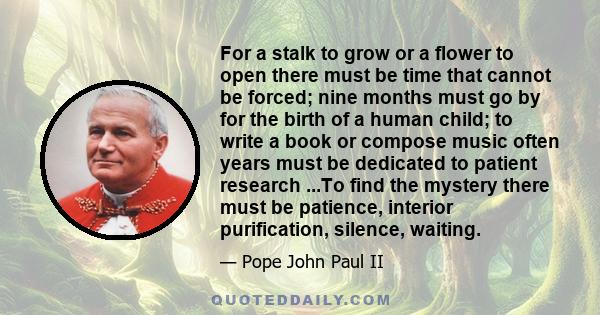 For a stalk to grow or a flower to open there must be time that cannot be forced; nine months must go by for the birth of a human child; to write a book or compose music often years must be dedicated to patient research ...To find the mystery there must be patience, interior purification, silence, waiting.

— Pope John Paul II

QUOTEDDAILY.COM